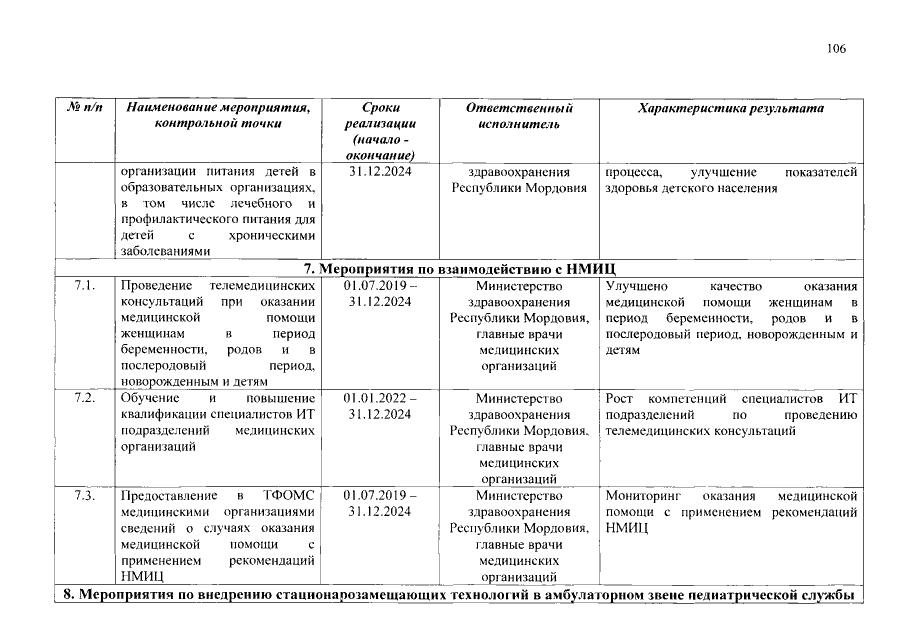 106

| № п/п | Наименование мероприятия, контрольной точки | Сроки реализации (начало - окончание) | Ответственный исполнитель | Характеристика результата |
|---|---|---|---|---|
| | организации питания детей в образовательных организациях, в том числе лечебного и профилактического питания для детей с хроническими заболеваниями | 31.12.2024 | здравоохранения Республики Мордовия | процесса, улучшение показателей здоровья детского населения |
| 7. Мероприятия по взаимодействию с НМИЦ | | | | |
| 7.1. | Проведение телемедицинских консультаций при оказании медицинской помощи женщинам в период беременности, родов и в послеродовый период, новорожденным и детям | 01.07.2019 – 31.12.2024 | Министерство здравоохранения Республики Мордовия, главные врачи медицинских организаций | Улучшено качество оказания медицинской помощи женщинам в период беременности, родов и в послеродовый период, новорожденным и детям |
| 7.2. | Обучение и повышение квалификации специалистов ИТ подразделений медицинских организаций | 01.01.2022 – 31.12.2024 | Министерство здравоохранения Республики Мордовия, главные врачи медицинских организаций | Рост компетенций специалистов ИТ подразделений по проведению телемедицинских консультаций |
| 7.3. | Предоставление в ТФОМС медицинскими организациями сведений о случаях оказания медицинской помощи с применением рекомендаций НМИЦ | 01.07.2019 – 31.12.2024 | Министерство здравоохранения Республики Мордовия, главные врачи медицинских организаций | Мониторинг оказания медицинской помощи с применением рекомендаций НМИЦ |
| 8. Мероприятия по внедрению стационарозамещающих технологий в амбулаторном звене педиатрической службы | | | | |